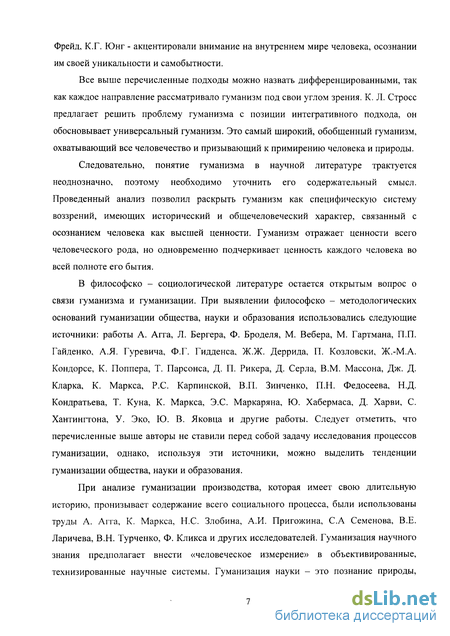 Фрейд, К.Г. Юнг - акцентировали внимание на внутреннем мире человека, осознании им своей уникальности и самобытности.

Все выше перечисленные подходы можно назвать дифференцированными, так как каждое направление рассматривало гуманизм под свои углом зрения. К. Л. Стросс предлагает решить проблему гуманизма с позиции интегративного подхода, он обосновывает универсальный гуманизм. Это самый широкий, обобщенный гуманизм, охватывающий все человечество и призывающий к примирению человека и природы.

Следовательно, понятие гуманизма в научной литературе трактуется неоднозначно, поэтому необходимо уточнить его содержательный смысл. Проведенный анализ позволил раскрыть гуманизм как специфическую систему воззрений, имеющих исторический и общечеловеческий характер, связанный с осознанием человека как высшей ценности. Гуманизм отражает ценности всего человеческого рода, но одновременно подчеркивает ценность каждого человека во всей полноте его бытия.

В философско – социологической литературе остается открытым вопрос о связи гуманизма и гуманизации. При выявлении философско – методологических оснований гуманизации общества, науки и образования использовались следующие источники: работы А. Агга, Л. Бергера, Ф. Броделя, М. Вебера, М. Гартмана, П.П. Гайденко, А.Я. Гуревича, Ф.Г. Гидденса, Ж.Ж. Деррида, П. Козловски, Ж.-М.А. Кондорсе, К. Поппера, Т. Парсонса, Д. П. Рикера, Д. Серла, В.М. Массона, Дж. Д. Кларка, К. Маркса, Р.С. Карпинской, В.П. Зинченко, П.Н. Федосеева, Н.Д. Кондратьева, Т. Куна, К. Маркса, Э.С. Маркаряна, Ю. Хабермаса, Д. Харви, С. Хантингтона, У. Эко, Ю. В. Яковца и другие работы. Следует отметить, что перечисленные выше авторы не ставили перед собой задачу исследования процессов гуманизации, однако, используя эти источники, можно выделить тенденции гуманизации общества, науки и образования.

При анализе гуманизации производства, которая имеет свою длительную историю, пронизывает содержание всего социального процесса, были использованы труды А. Агга, К. Маркса, Н.С. Злобина, А.И. Пригожина, С.А Семенова, В.Е. Ларичева, В.Н. Турченко, Ф. Кликса и других исследователей. Гуманизация научного знания предполагает внести «человеческое измерение» в объективированные, технизированные научные системы. Гуманизация науки – это познание природы,

7

dsLib.net
библиотека диссертаций